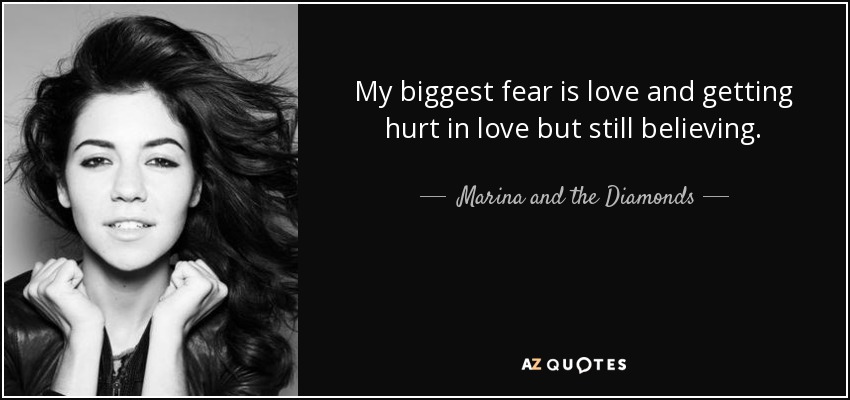 My biggest fear is love and getting hurt in love but still believing.

— Marina and the Diamonds —

AZ QUOTES